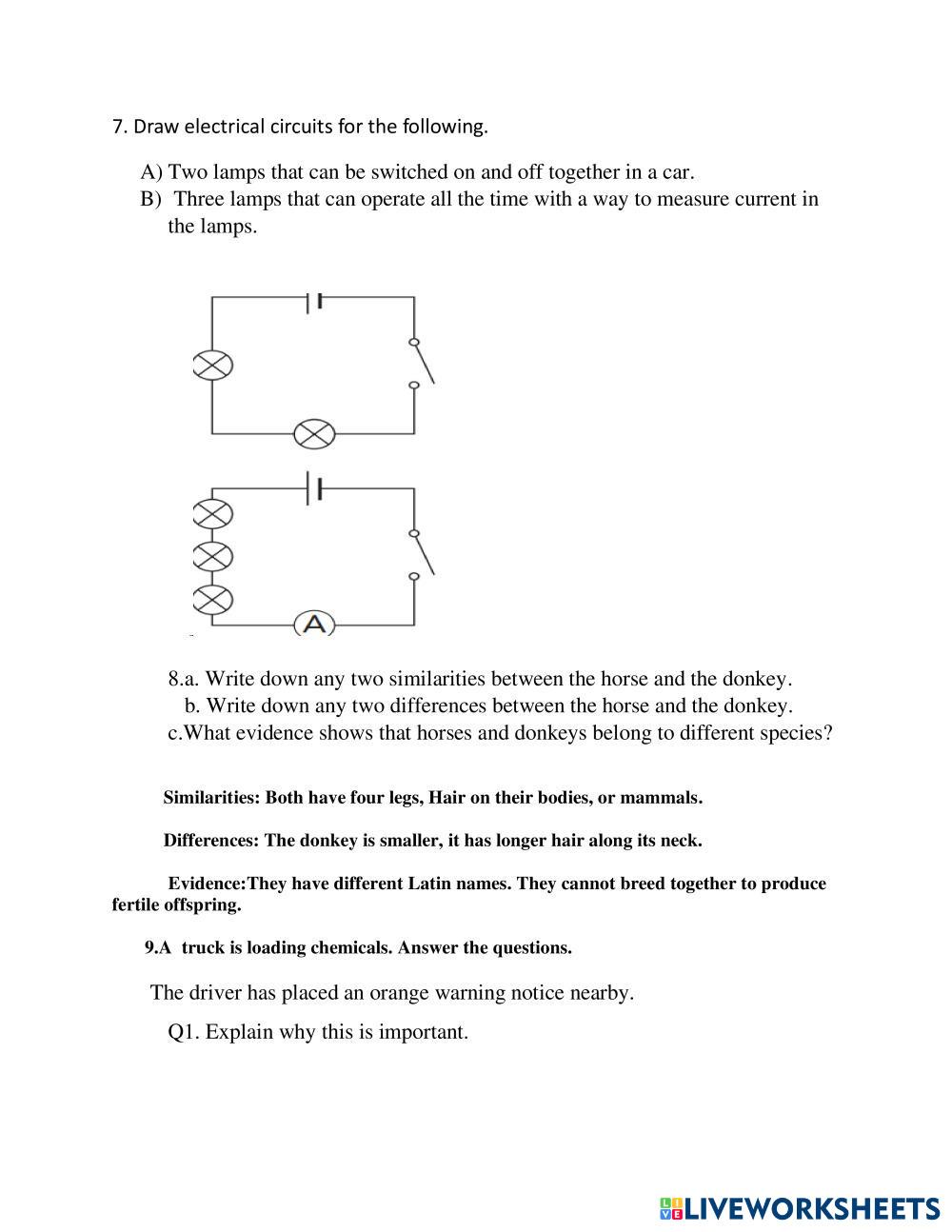 7. Draw electrical circuits for the following.

A) Two lamps that can be switched on and off together in a car.
B) Three lamps that can operate all the time with a way to measure current in the lamps.

A

8.a. Write down any two similarities between the horse and the donkey.
b. Write down any two differences between the horse and the donkey.
c.What evidence shows that horses and donkeys belong to different species?

Similarities: Both have four legs, Hair on their bodies, or mammals.

Differences: The donkey is smaller, it has longer hair along its neck.

Evidence:They have different Latin names. They cannot breed together to produce fertile offspring.

9.A truck is loading chemicals. Answer the questions.

The driver has placed an orange warning notice nearby.

Q1. Explain why this is important.

LIVEWORKSHEETS